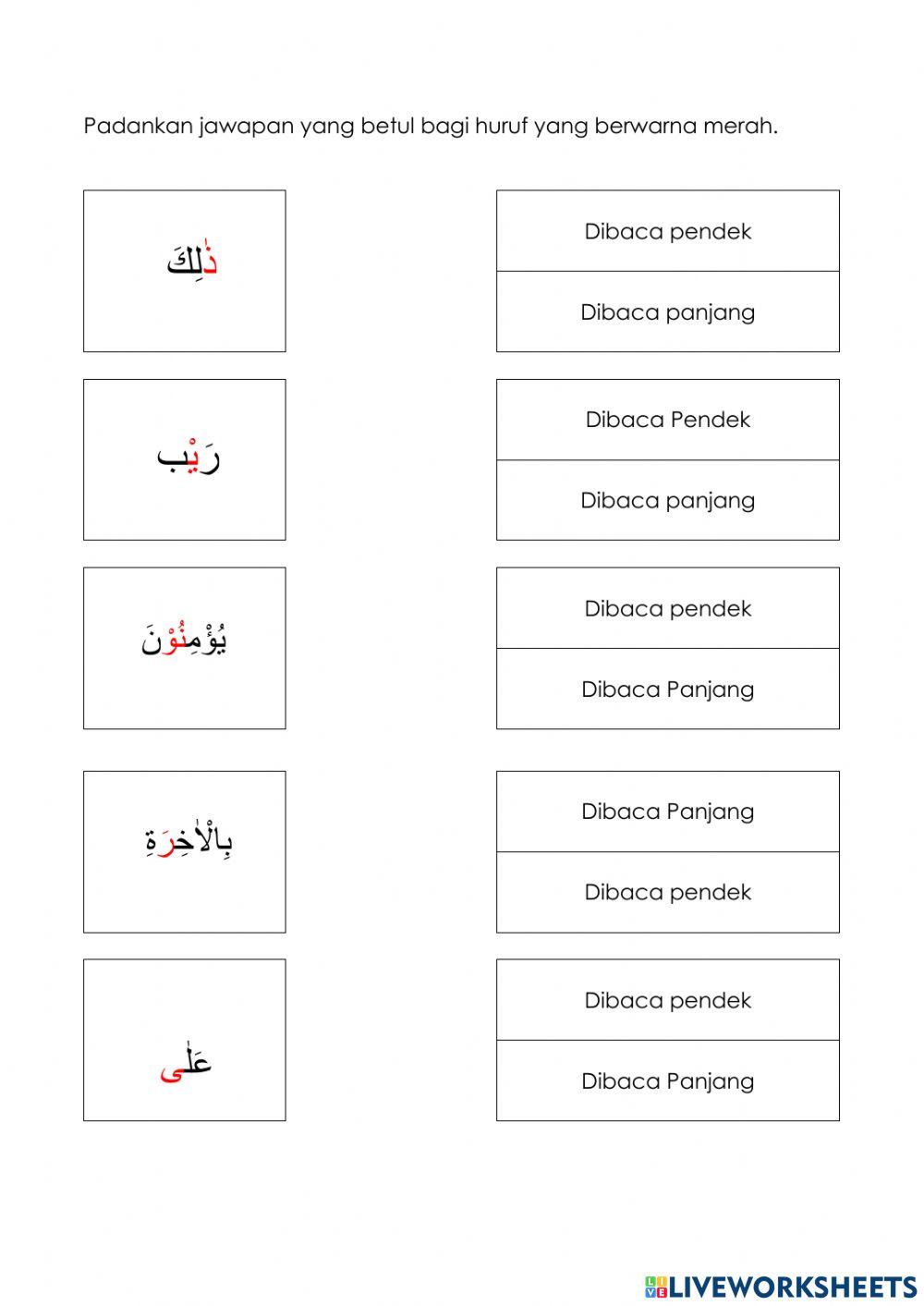 Padankan jawapan yang betul bagi huruf yang berwarna merah.

ذٰلِكَ

Dibaca pendek

Dibaca panjang

رَيْب

Dibaca Pendek

Dibaca panjang

يُؤْمِنُوْنَ

Dibaca pendek

Dibaca Panjang

بِالْاٰخِرَةِ

Dibaca Panjang

Dibaca pendek

عَلٰى

Dibaca pendek

Dibaca Panjang

LIVEWORKSHEETS